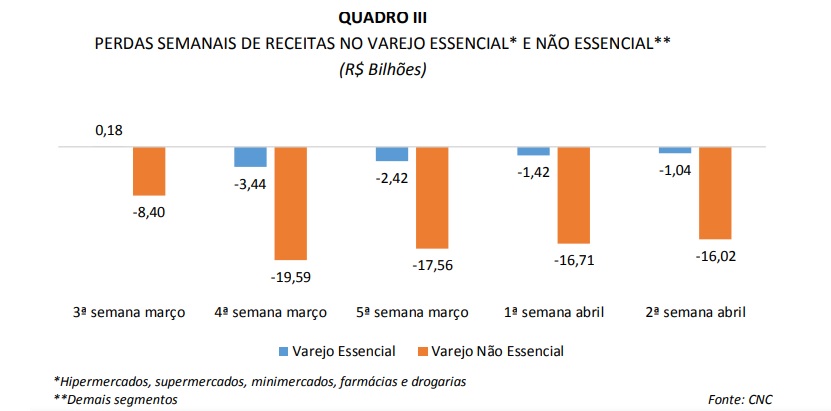 QUADRO III
PERDAS SEMANAIS DE RECEITAS NO VAREJO ESSENCIAL* E NÃO ESSENCIAL**
(R$ Bilhões)

0,18
-8,40
-3,44
-19,59
-2,42
-17,56
-1,42
-16,71
-1,04
-16,02

3ª semana março
4ª semana março
5ª semana março
1ª semana abril
2ª semana abril

Varejo Essencial
Varejo Não Essencial

*Hipermercados, supermercados, minimercados, farmácias e drogarias
**Demais segmentos
Fonte: CNC